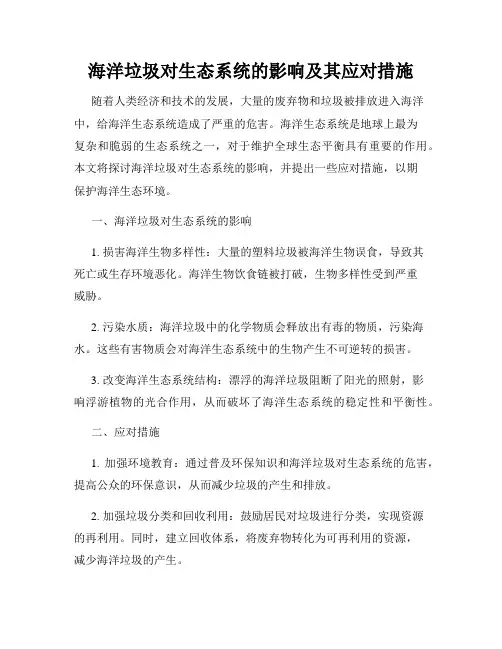 海洋垃圾对生态系统的影响及其应对措施

随着人类经济和技术的发展，大量的废弃物和垃圾被排放进入海洋中，给海洋生态系统造成了严重的危害。海洋生态系统是地球上最为复杂和脆弱的生态系统之一，对于维护全球生态平衡具有重要的作用。本文将探讨海洋垃圾对生态系统的影响，并提出一些应对措施，以期保护海洋生态环境。

一、海洋垃圾对生态系统的影响

1. 损害海洋生物多样性：大量的塑料垃圾被海洋生物误食，导致其死亡或生存环境恶化。海洋生物饮食链被打破，生物多样性受到严重威胁。

2. 污染水质：海洋垃圾中的化学物质会释放出有毒的物质，污染海水。这些有害物质会对海洋生态系统中的生物产生不可逆转的损害。

3. 改变海洋生态系统结构：漂浮的海洋垃圾阻断了阳光的照射，影响浮游植物的光合作用，从而破坏了海洋生态系统的稳定性和平衡性。

二、应对措施

1. 加强环境教育：通过普及环保知识和海洋垃圾对生态系统的危害，提高公众的环保意识，从而减少垃圾的产生和排放。

2. 加强垃圾分类和回收利用：鼓励居民对垃圾进行分类，实现资源的再利用。同时，建立回收体系，将废弃物转化为可再利用的资源，减少海洋垃圾的产生。